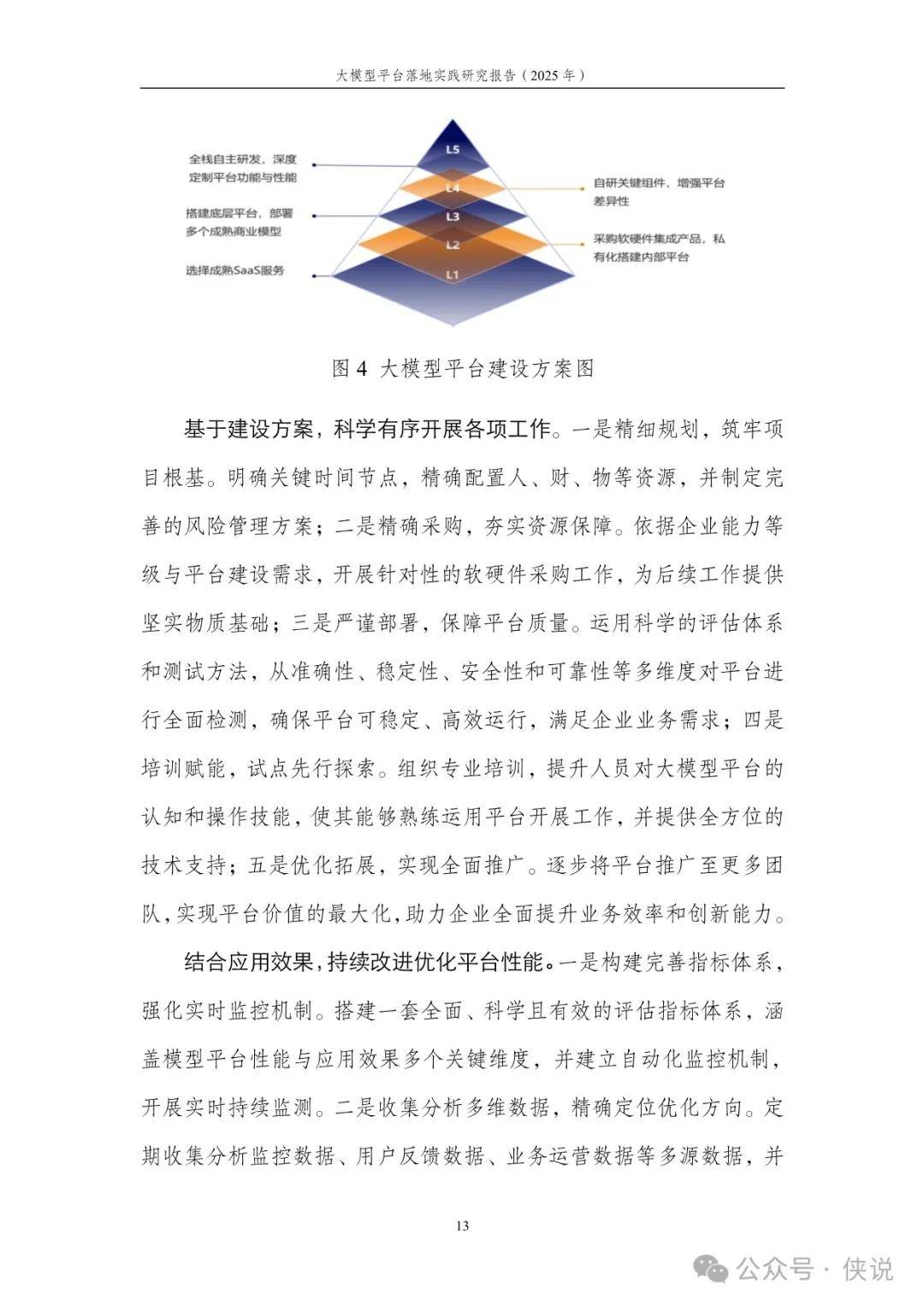 大模型平台落地实践研究报告（2025 年）

全栈自主研发，深度定制平台功能与性能

搭建底层平台，部署多个成熟商业模型

选择成熟SaaS服务

L5

L4

L3

L2

L1

自研关键组件，增强平台差异性

采购软硬件集成产品，私有化搭建内部平台

图 4 大模型平台建设方案图

基于建设方案，科学有序开展各项工作。一是精细规划，筑牢项目根基。明确关键时间节点，精确配置人、财、物等资源，并制定完善的风险管理方案；二是精确采购，夯实资源保障。依据企业能力等级与平台建设需求，开展针对性的软硬件采购工作，为后续工作提供坚实物质基础；三是严谨部署，保障平台质量。运用科学的评估体系和测试方法，从准确性、稳定性、安全性和可靠性等多维度对平台进行全面检测，确保平台可稳定、高效运行，满足企业业务需求；四是培训赋能，试点先行探索。组织专业培训，提升人员对大模型平台的认知和操作技能，使其能够熟练运用平台开展工作，并提供全方位的技术支持；五是优化拓展，实现全面推广。逐步将平台推广至更多团队，实现平台价值的最大化，助力企业全面提升业务效率和创新能力。

结合应用效果，持续改进优化平台性能。一是构建完善指标体系，强化实时监控机制。搭建一套全面、科学且有效的评估指标体系，涵盖模型平台性能与应用效果多个关键维度，并建立自动化监控机制，开展实时持续监测。二是收集分析多维数据，精确定位优化方向。定期收集分析监控数据、用户反馈数据、业务运营数据等多源数据，并

13

公众号 · 侠说